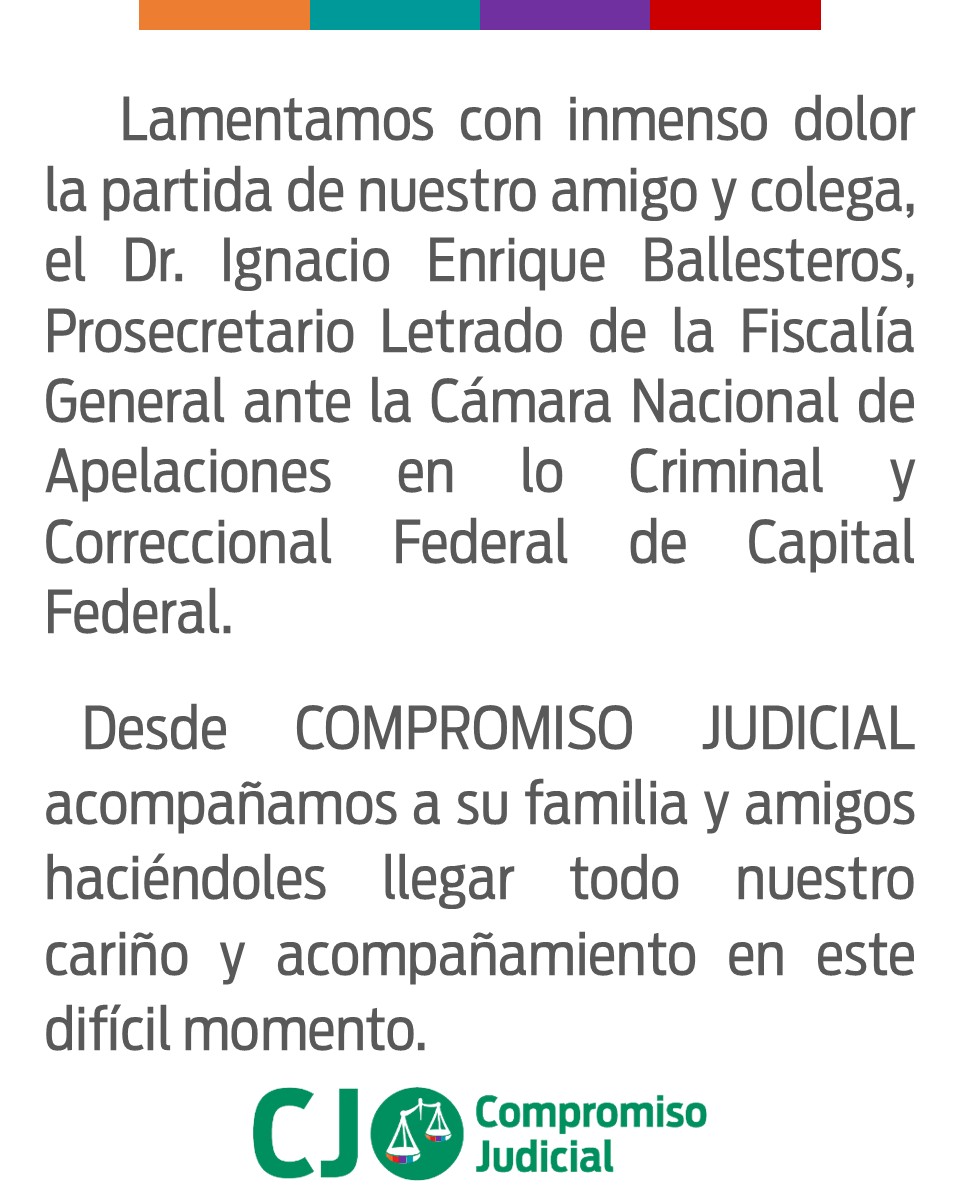 Lamentamos con inmenso dolor la partida de nuestro amigo y colega, el Dr. Ignacio Enrique Ballesteros, Prosecretario Letrado de la Fiscalía General ante la Cámara Nacional de Apelaciones en lo Criminal y Correccional Federal de Capital Federal.

Desde COMPROMISO JUDICIAL acompañamos a su familia y amigos haciéndoles llegar todo nuestro cariño y acompañamiento en este difícil momento.

CJ Compromiso Judicial